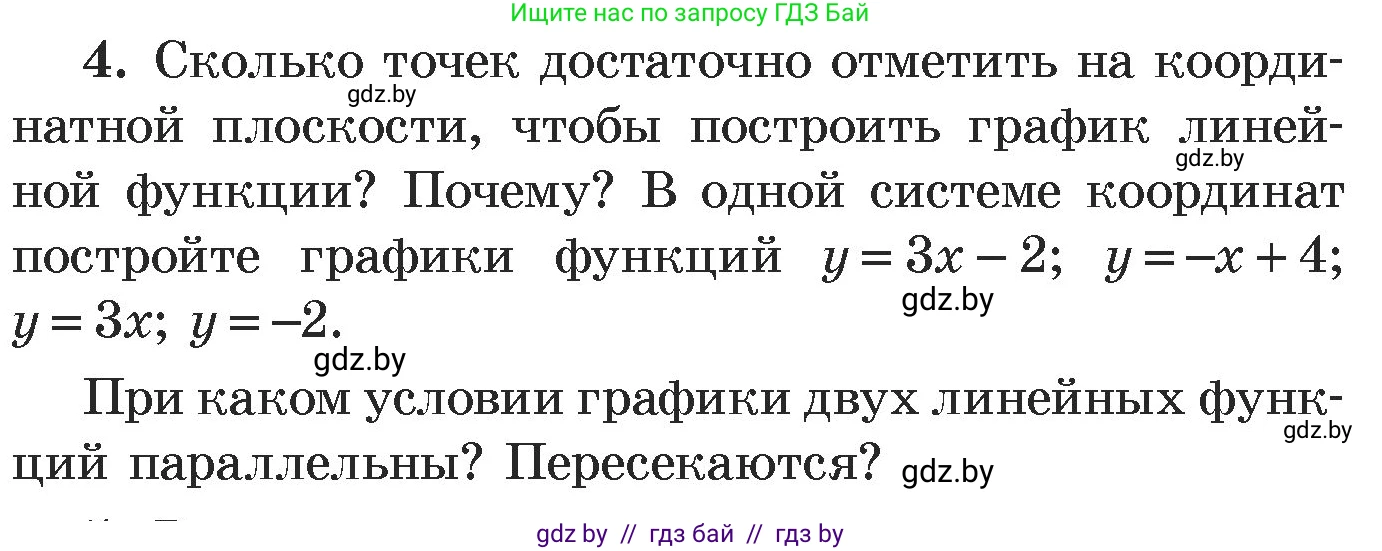 Ищите нас по запросу ГДЗ Бай

4. Сколько точек достаточно отметить на координатной плоскости, чтобы построить график линейной функции? Почему? В одной системе координат постройте графики функций $y = 3x - 2$; $y = -x + 4$; $y = 3x$; $y = -2$.

gdz.by gdz.by gdz.by gdz.by

При каком условии графики двух линейных функций параллельны? Пересекаются?

gdz.by gdz.by

gdz by // гдз бай // гдз by